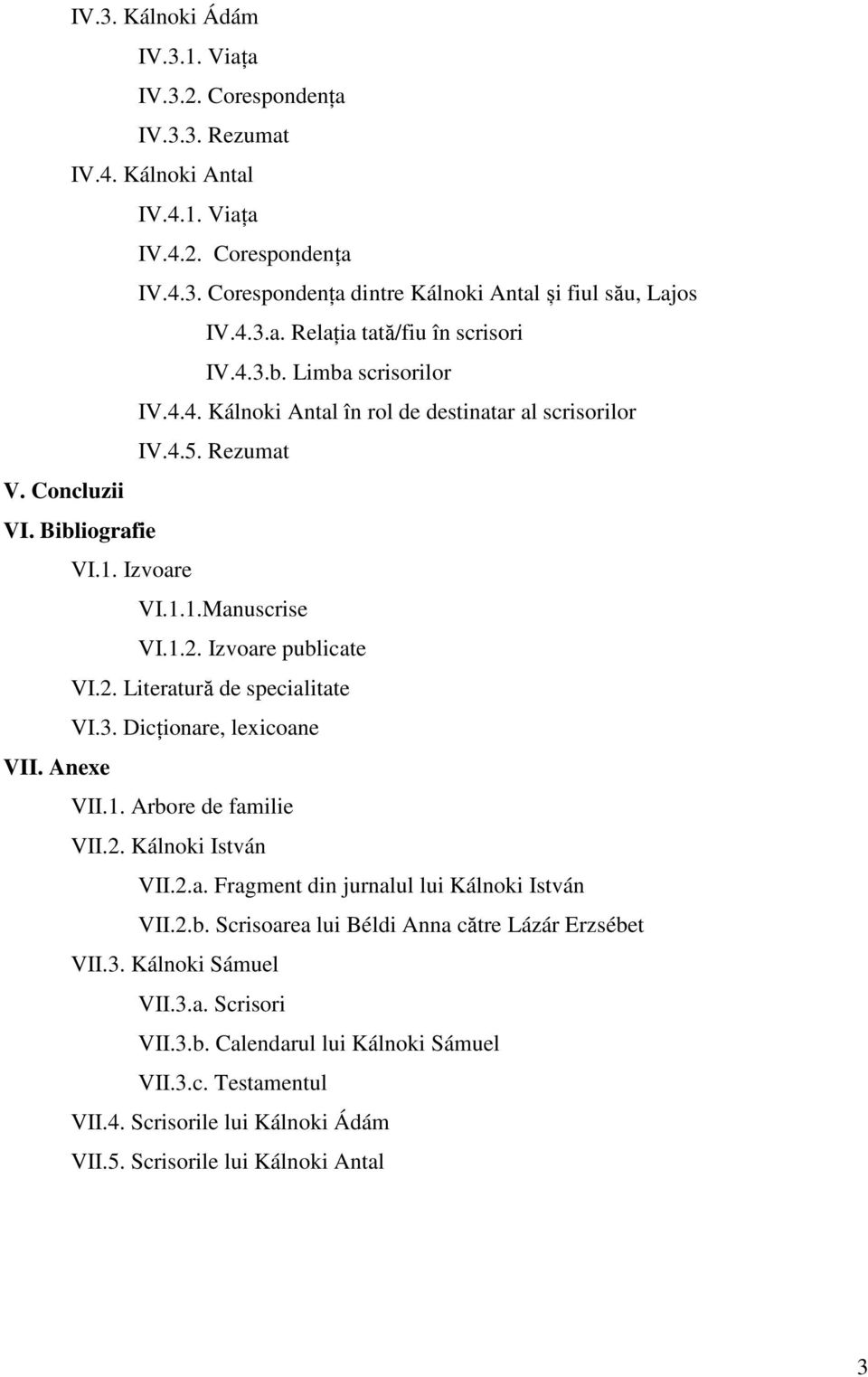 IV.3. Kálnoki Ádám
IV.3.1. Viața
IV.3.2. Corespondența
IV.3.3. Rezumat
IV.4. Kálnoki Antal
IV.4.1. Viața
IV.4.2. Corespondența
IV.4.3. Corespondența dintre Kálnoki Antal și fiul său, Lajos
IV.4.3.a. Relația tată/fiu în scrisori
IV.4.3.b. Limba scrisorilor
IV.4.4. Kálnoki Antal în rol de destinatar al scrisorilor
IV.4.5. Rezumat
V. Concluzii
VI. Bibliografie
VI.1. Izvoare
VI.1.1.Manuscrise
VI.1.2. Izvoare publicate
VI.2. Literatură de specialitate
VI.3. Dicționare, lexicoane
VII. Anexe
VII.1. Arbore de familie
VII.2. Kálnoki István
VII.2.a. Fragment din jurnalul lui Kálnoki István
VII.2.b. Scrisoarea lui Béldi Anna către Lázár Erzsébet
VII.3. Kálnoki Sámuel
VII.3.a. Scrisori
VII.3.b. Calendarul lui Kálnoki Sámuel
VII.3.c. Testamentul
VII.4. Scrisorile lui Kálnoki Ádám
VII.5. Scrisorile lui Kálnoki Antal

3